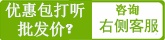 优惠包打听
批发价?

咨询
右侧客服